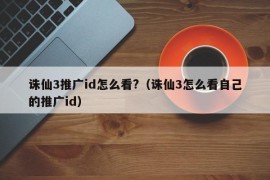 诛仙3推广id怎么看?（诛仙3怎么看自己的推广id）